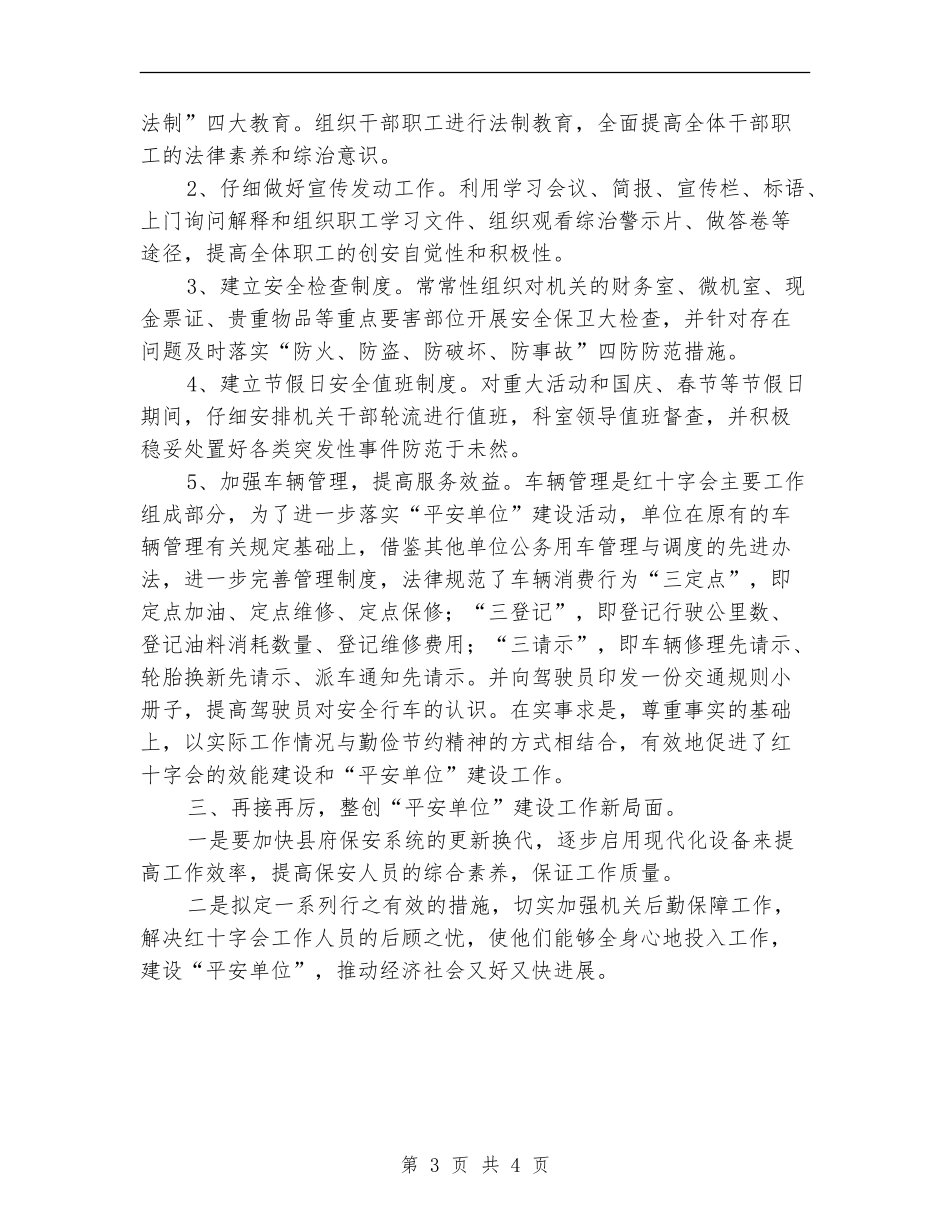 法制”四大教育。组织干部职工进行法制教育，全面提高全体干部职工的法律素养和综治意识。

2、仔细做好宣传发动工作。利用学习会议、简报、宣传栏、标语、上门询问解释和组织职工学习文件、组织观看综治警示片、做答卷等途径，提高全体职工的创安自觉性和积极性。

3、建立安全检查制度。常常性组织对机关的财务室、微机室、现金票证、贵重物品等重点要害部位开展安全保卫大检查，并针对存在问题及时落实“防火、防盗、防破坏、防事故”四防防范措施。

4、建立节假日安全值班制度。对重大活动和国庆、春节等节假日期间，仔细安排机关干部轮流进行值班，科室领导值班督查，并积极稳妥处置好各类突发性事件防范于未然。

5、加强车辆管理，提高服务效益。车辆管理是红十字会主要工作组成部分，为了进一步落实“平安单位”建设活动，单位在原有的车辆管理有关规定基础上，借鉴其他单位公务用车管理与调度的先进办法，进一步完善管理制度，法律规范了车辆消费行为“三定点”，即定点加油、定点维修、定点保修；“三登记”，即登记行驶公里数、登记油料消耗数量、登记维修费用；“三请示”，即车辆修理先请示、轮胎换新先请示、派车通知先请示。并向驾驶员印发一份交通规则小册子，提高驾驶员对安全行车的认识。在实事求是，尊重事实的基础上，以实际工作情况与勤俭节约精神的方式相结合，有效地促进了红十字会的效能建设和“平安单位”建设工作。

三、再接再厉，整创“平安单位”建设工作新局面。

一是要加快县府保安系统的更新换代，逐步启用现代化设备来提高工作效率，提高保安人员的综合素养，保证工作质量。

二是拟定一系列行之有效的措施，切实加强机关后勤保障工作，解决红十字会工作人员的后顾之忧，使他们能够全身心地投入工作，建设“平安单位”，推动经济社会又好又快进展。

第 3 页 共 4 页